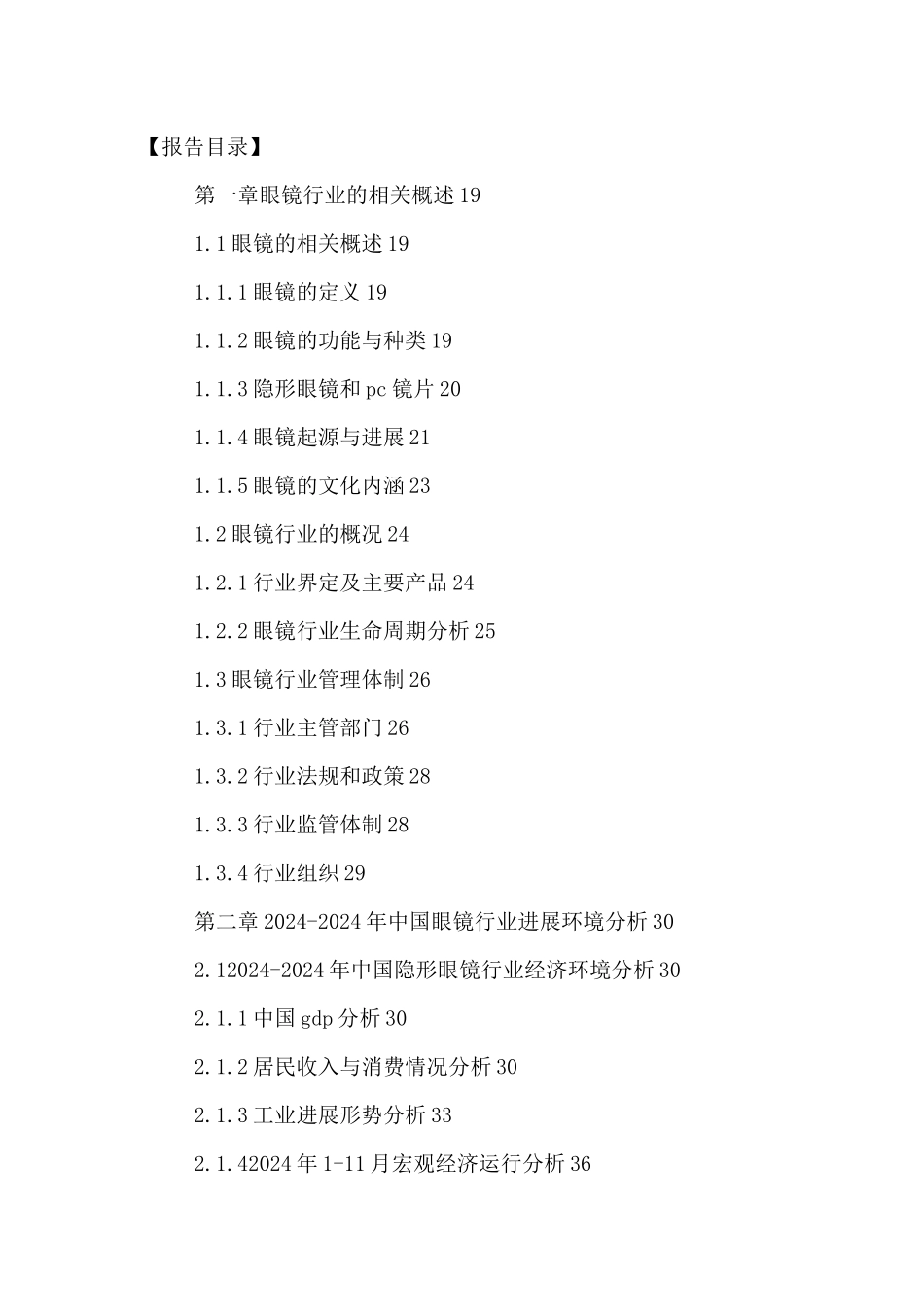 【报告目录】

第一章眼镜行业的相关概述 19

1.1 眼镜的相关概述 19

1.1.1 眼镜的定义 19

1.1.2 眼镜的功能与种类 19

1.1.3 隐形眼镜和 pc 镜片 20

1.1.4 眼镜起源与进展 21

1.1.5 眼镜的文化内涵 23

1.2 眼镜行业的概况 24

1.2.1 行业界定及主要产品 24

1.2.2 眼镜行业生命周期分析 25

1.3 眼镜行业管理体制 26

1.3.1 行业主管部门 26

1.3.2 行业法规和政策 28

1.3.3 行业监管体制 28

1.3.4 行业组织 29

第二章 2024-2024 年中国眼镜行业进展环境分析 30

2.12024-2024 年中国隐形眼镜行业经济环境分析 30

2.1.1 中国 gdp 分析 30

2.1.2 居民收入与消费情况分析 30

2.1.3 工业进展形势分析 33

2.1.42024 年 1-11 月宏观经济运行分析 36